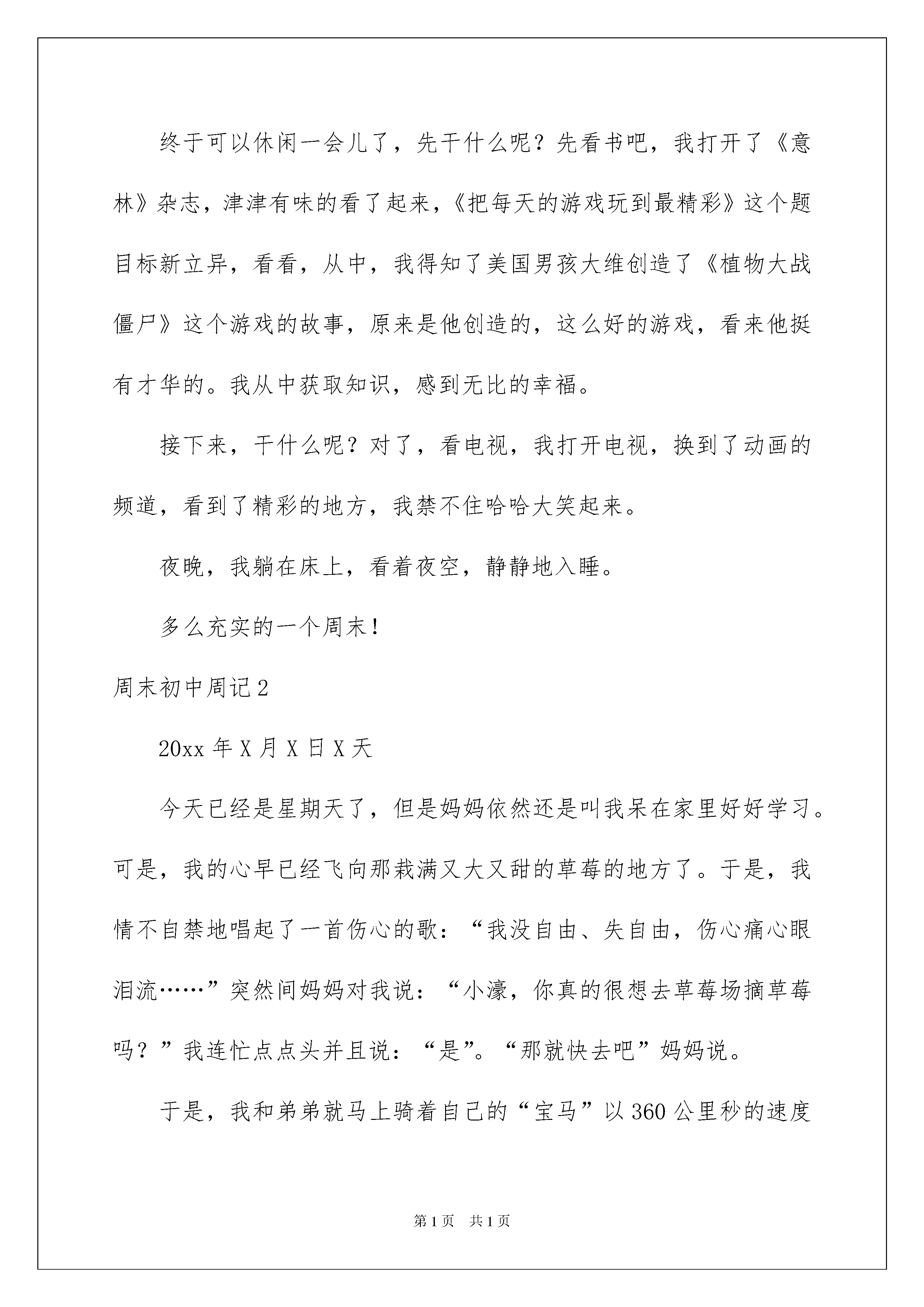 终于可以休闲一会儿了，先干什么呢？先看书吧，我打开了《意林》杂志，津津有味的看了起来，《把每天的游戏玩到最精彩》这个题目标新立异，看看，从中，我得知了美国男孩大维创造了《植物大战僵尸》这个游戏的故事，原来是他创造的，这么好的游戏，看来他挺有才华的。我从中获取知识，感到无比的幸福。

接下来，干什么呢？对了，看电视，我打开电视，换到了动画的频道，看到了精彩的地方，我禁不住哈哈大笑起来。

夜晚，我躺在床上，看着夜空，静静地入睡。

多么充实的一个周末！

周末初中周记2

20xx年X月X日X天

今天已经是星期天了，但是妈妈依然还是叫我呆在家里好好学习。可是，我的心早已经飞向那栽满又大又甜的草莓的地方了。于是，我情不自禁地唱起了一首伤心的歌：“我没自由、失自由，伤心痛心眼泪流……”突然间妈妈对我说：“小濠，你真的很想去草莓场摘草莓吗？”我连忙点点头并且说：“是”。“那就快去吧”妈妈说。

于是，我和弟弟就马上骑着自己的“宝马”以360公里秒的速度

第1页 共1页